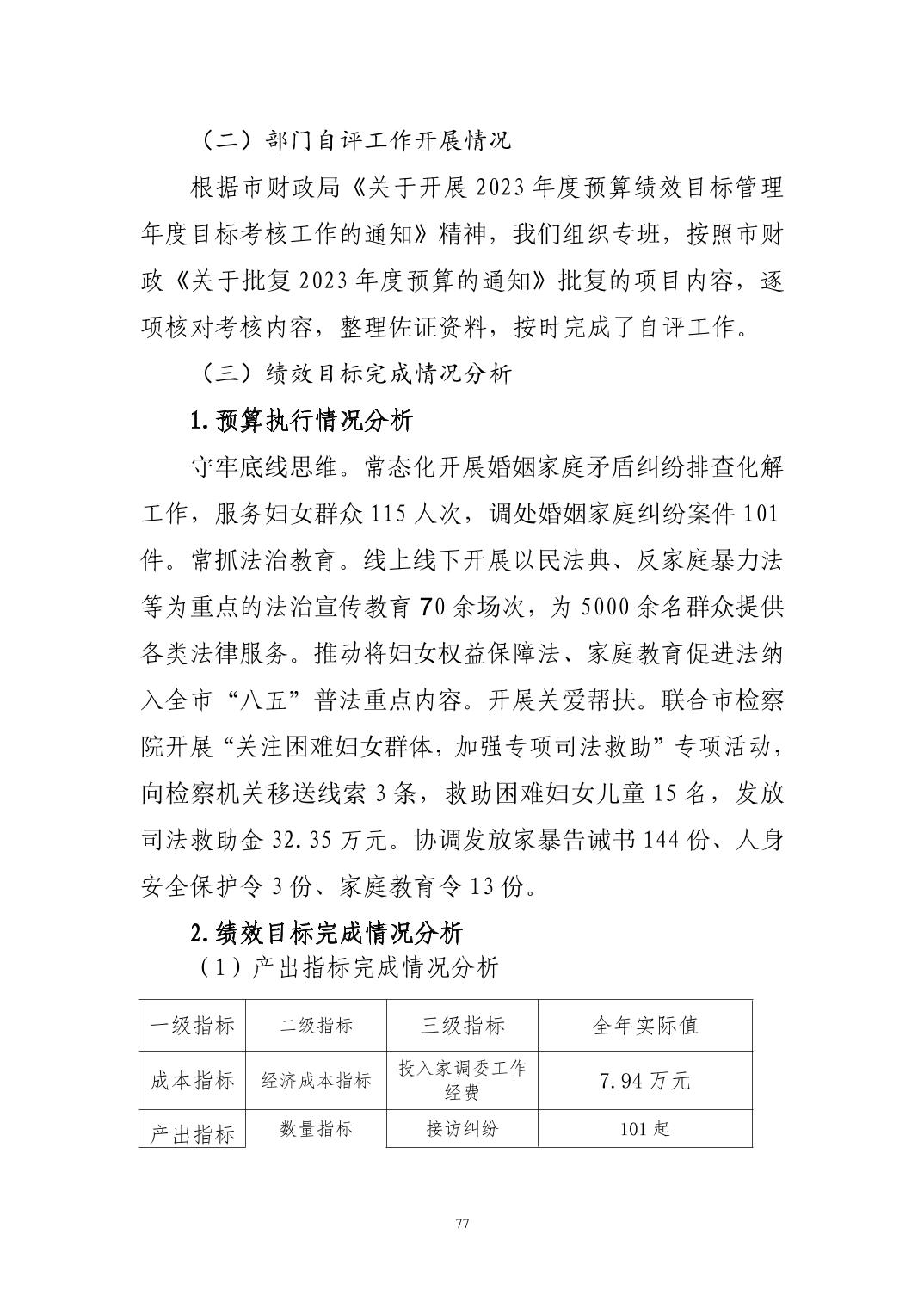 （二）部门自评工作开展情况

根据市财政局《关于开展2023年度预算绩效目标管理年度目标考核工作的通知》精神，我们组织专班，按照市财政《关于批复2023年度预算的通知》批复的项目内容，逐项核对考核内容，整理佐证资料，按时完成了自评工作。

（三）绩效目标完成情况分析

1.预算执行情况分析

守牢底线思维。常态化开展婚姻家庭矛盾纠纷排查化解工作，服务妇女群众115人次，调处婚姻家庭纠纷案件101件。常抓法治教育。线上线下开展以民法典、反家庭暴力法等为重点的法治宣传教育70余场次，为5000余名群众提供各类法律服务。推动将妇女权益保障法、家庭教育促进法纳入全市“八五”普法重点内容。开展关爱帮扶。联合市检察院开展“关注困难妇女群体，加强专项司法救助”专项活动，向检察机关移送线索3条，救助困难妇女儿童15名，发放司法救助金32.35万元。协调发放家暴告诫书144份、人身安全保护令3份、家庭教育令13份。

2.绩效目标完成情况分析

（1）产出指标完成情况分析

| 一级指标 | 二级指标 | 三级指标 | 全年实际值 |
|---|---|---|---|
| 成本指标 | 经济成本指标 | 投入家调委工作经费 | 7.94万元 |
| 产出指标 | 数量指标 | 接访纠纷 | 101起 |

77